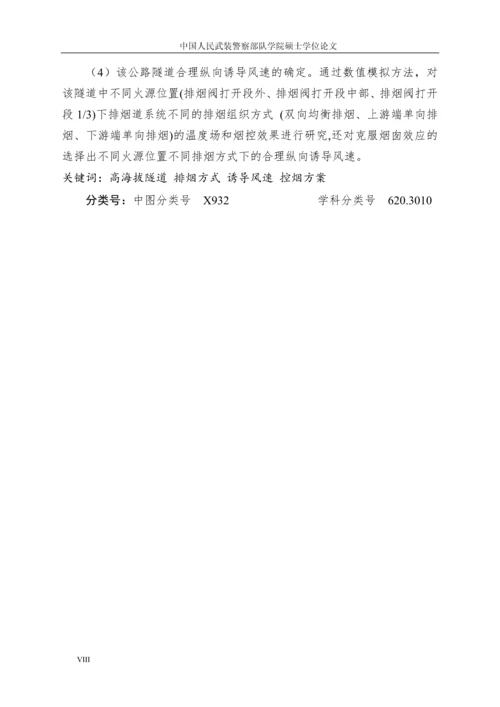 中国人民武装警察部队学院硕士学位论文

（4）该公路隧道合理纵向诱导风速的确定。通过数值模拟方法，对该隧道中不同火源位置(排烟阀打开段外、排烟阀打开段中部、排烟阀打开段 1/3)下排烟道系统不同的排烟组织方式 (双向均衡排烟、上游端单向排烟、下游端单向排烟)的温度场和烟控效果进行研究,还对克服烟囱效应的选择出不同火源位置不同排烟方式下的合理纵向诱导风速。

关键词：高海拔隧道 排烟方式 诱导风速 控烟方案

分类号：中图分类号　X932　　学科分类号　620.3010

VIII